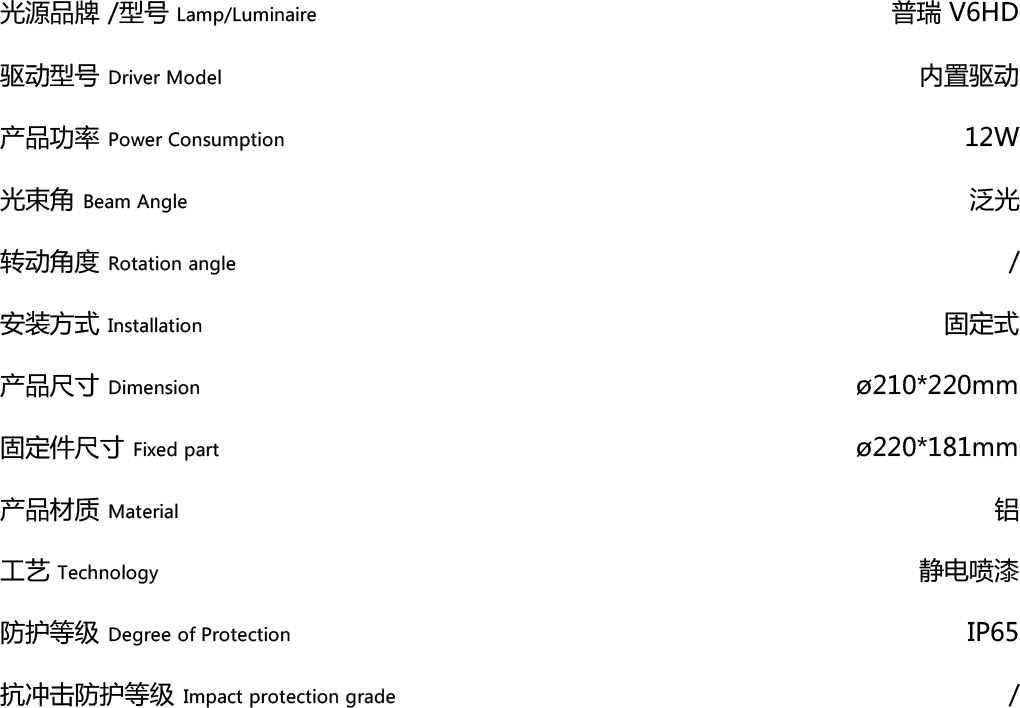 | | |
|---|---|
| 光源品牌 /型号 Lamp/Luminaire | 普瑞 V6HD |
| 驱动型号 Driver Model | 内置驱动 |
| 产品功率 Power Consumption | 12W |
| 光束角 Beam Angle | 泛光 |
| 转动角度 Rotation angle | / |
| 安装方式 Installation | 固定式 |
| 产品尺寸 Dimension | ø210*220mm |
| 固定件尺寸 Fixed part | ø220*181mm |
| 产品材质 Material | 铝 |
| 工艺 Technology | 静电喷漆 |
| 防护等级 Degree of Protection | IP65 |
| 抗冲击防护等级 Impact protection grade | / |